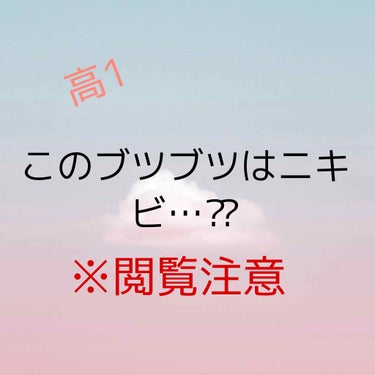 高1

このブツブツはニキビ…⁇

※閲覧注意